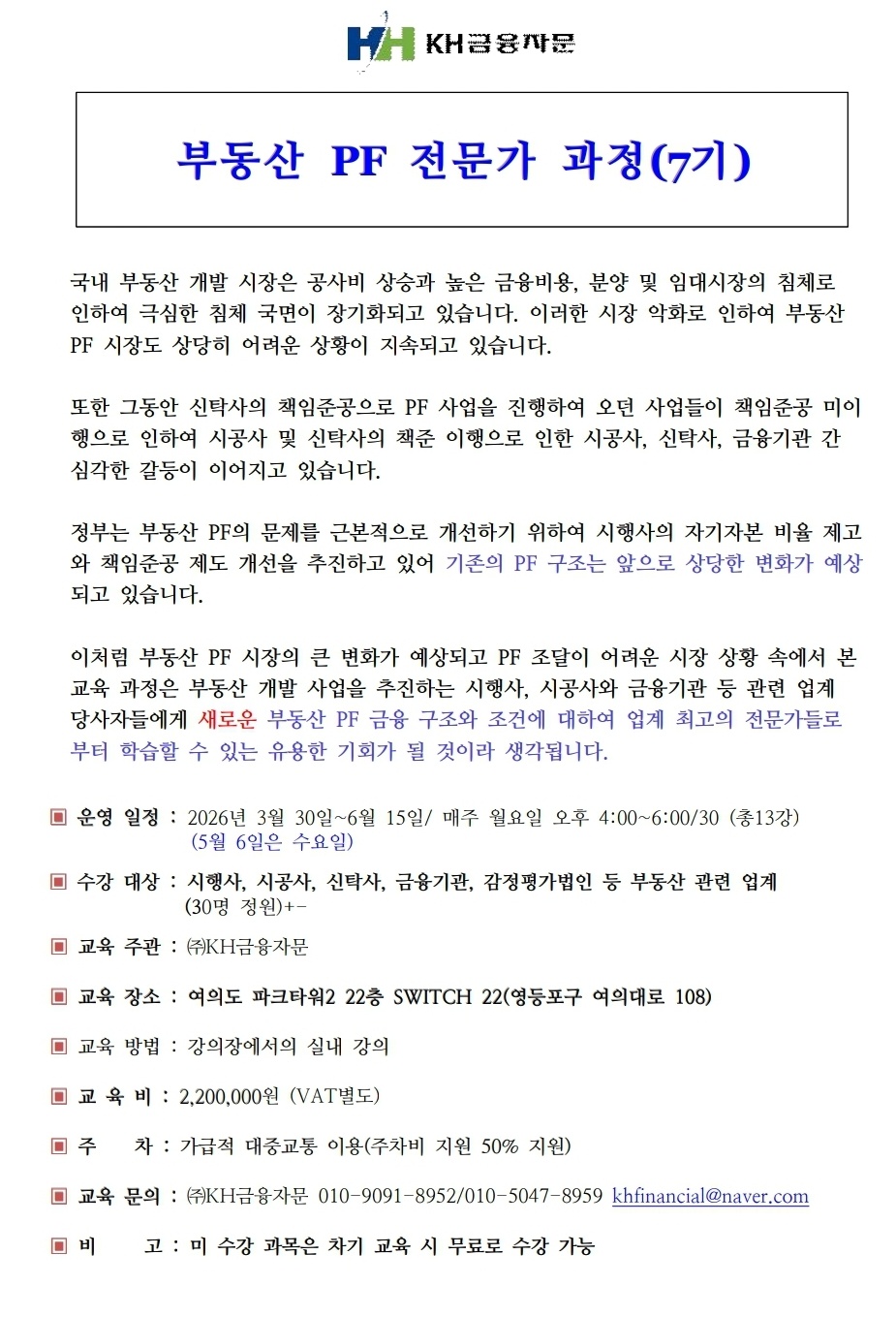 KH KH금융자문

부동산 PF 전문가 과정(7기)

국내 부동산 개발 시장은 공사비 상승과 높은 금융비용, 분양 및 임대시장의 침체로 인하여 극심한 침체 국면이 장기화되고 있습니다. 이러한 시장 악화로 인하여 부동산 PF 시장도 상당히 어려운 상황이 지속되고 있습니다.

또한 그동안 신탁사의 책임준공으로 PF 사업을 진행하여 오던 사업들이 책임준공 미이행으로 인하여 시공사 및 신탁사의 책준 이행으로 인한 시공사, 신탁사, 금융기관 간 심각한 갈등이 이어지고 있습니다.

정부는 부동산 PF의 문제를 근본적으로 개선하기 위하여 시행사의 자기자본 비율 제고와 책임준공 제도 개선을 추진하고 있어 기존의 PF 구조는 앞으로 상당한 변화가 예상되고 있습니다.

이처럼 부동산 PF 시장의 큰 변화가 예상되고 PF 조달이 어려운 시장 상황 속에서 본 교육 과정은 부동산 개발 사업을 추진하는 시행사, 시공사와 금융기관 등 관련 업계 당사자들에게 새로운 부동산 PF 금융 구조와 조건에 대하여 업계 최고의 전문가들로부터 학습할 수 있는 유용한 기회가 될 것이라 생각됩니다.

▣ 운영 일정 : 2026년 3월 30일~6월 15일/ 매주 월요일 오후 4:00~6:00/30 (총13강) (5월 6일은 수요일)

▣ 수강 대상 : 시행사, 시공사, 신탁사, 금융기관, 감정평가법인 등 부동산 관련 업계 (30명 정원)+-

▣ 교육 주관 : ㈜KH금융자문

▣ 교육 장소 : 여의도 파크타워2 22층 SWITCH 22(영등포구 여의대로 108)

▣ 교육 방법 : 강의장에서의 실내 강의

▣ 교 육 비 : 2,200,000원 (VAT별도)

▣ 주 차 : 가급적 대중교통 이용(주차비 지원 50% 지원)

▣ 교육 문의 : ㈜KH금융자문 010-9091-8952/010-5047-8959 khfinancial@naver.com

▣ 비 고 : 미 수강 과목은 차기 교육 시 무료로 수강 가능